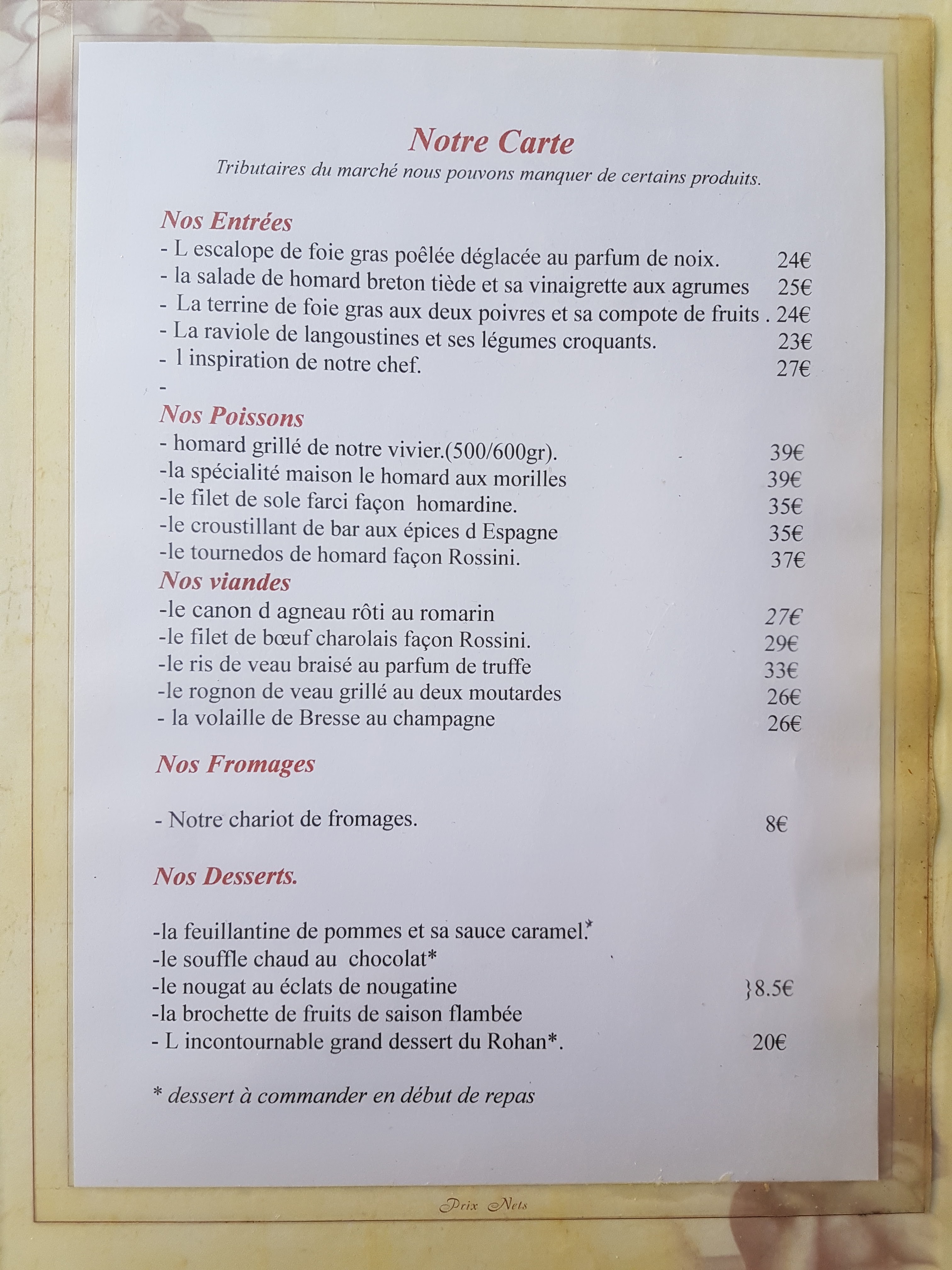 Notre Carte

Tributaires du marché nous pouvons manquer de certains produits.

Nos Entrées

- L escalope de foie gras poêlée déglacée au parfum de noix. 24€
- la salade de homard breton tiède et sa vinaigrette aux agrumes 25€
- La terrine de foie gras aux deux poivres et sa compote de fruits . 24€
- La raviole de langoustines et ses légumes croquants. 23€
- l inspiration de notre chef. 27€
-

Nos Poissons

- homard grillé de notre vivier.(500/600gr). 39€
-la spécialité maison le homard aux morilles 39€
-le filet de sole farci façon homardine. 35€
-le croustillant de bar aux épices d Espagne 35€
-le tournedos de homard façon Rossini. 37€

Nos viandes

-le canon d agneau rôti au romarin 27€
-le filet de bœuf charolais façon Rossini. 29€
-le ris de veau braisé au parfum de truffe 33€
-le rognon de veau grillé au deux moutardes 26€
- la volaille de Bresse au champagne 26€

Nos Fromages

- Notre chariot de fromages. 8€

Nos Desserts.

-la feuillantine de pommes et sa sauce caramel.*
-le souffle chaud au chocolat*
-le nougat au éclats de nougatine }8.5€
-la brochette de fruits de saison flambée
- L incontournable grand dessert du Rohan*. 20€

* dessert à commander en début de repas

Prix Nets